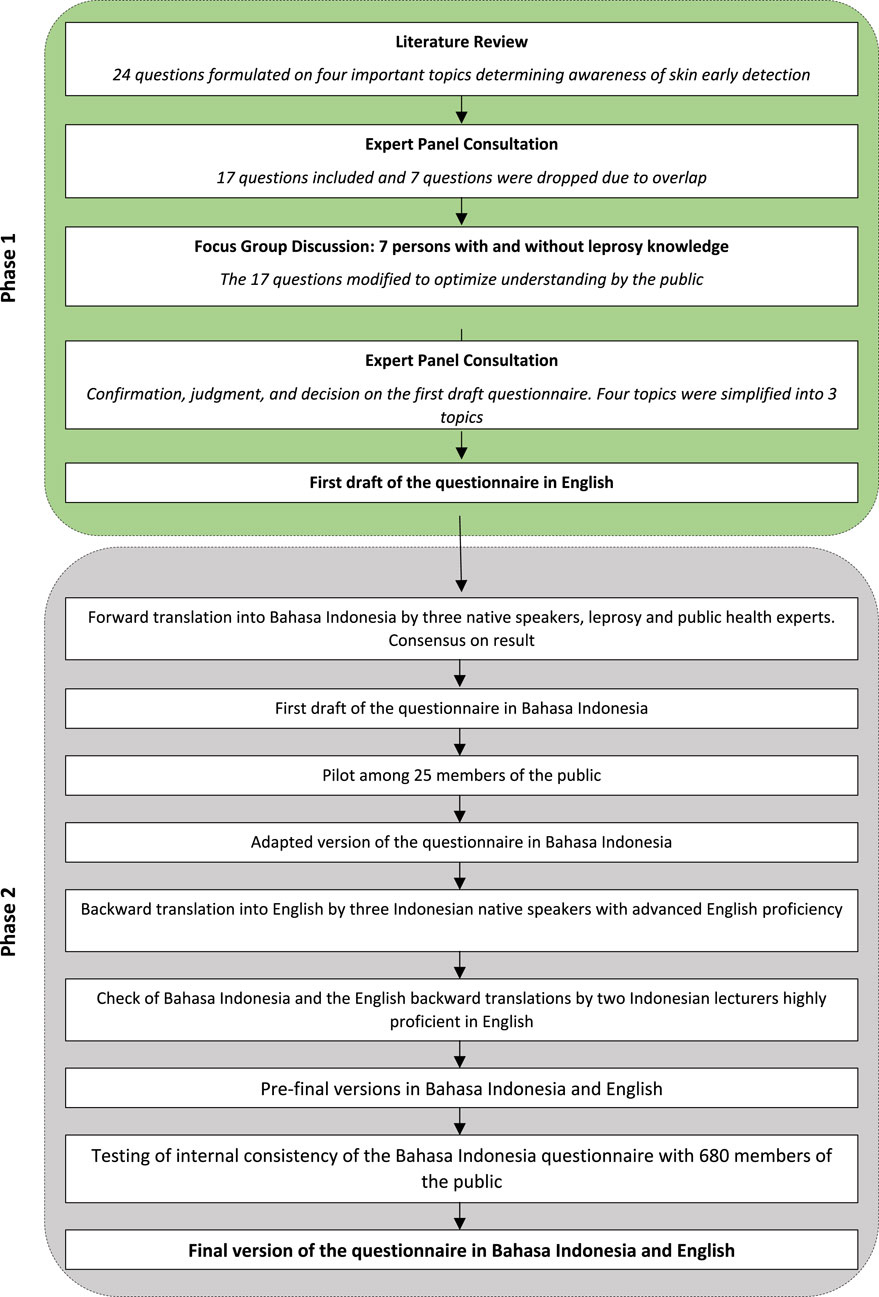 Phase 1

Literature Review

24 questions formulated on four important topics determining awareness of skin early detection

Expert Panel Consultation

17 questions included and 7 questions were dropped due to overlap

Focus Group Discussion: 7 persons with and without leprosy knowledge

The 17 questions modified to optimize understanding by the public

Expert Panel Consultation

Confirmation, judgment, and decision on the first draft questionnaire. Four topics were simplified into 3 topics

First draft of the questionnaire in English

Phase 2

Forward translation into Bahasa Indonesia by three native speakers, leprosy and public health experts. Consensus on result

First draft of the questionnaire in Bahasa Indonesia

Pilot among 25 members of the public

Adapted version of the questionnaire in Bahasa Indonesia

Backward translation into English by three Indonesian native speakers with advanced English proficiency

Check of Bahasa Indonesia and the English backward translations by two Indonesian lecturers highly proficient in English

Pre-final versions in Bahasa Indonesia and English

Testing of internal consistency of the Bahasa Indonesia questionnaire with 680 members of the public

Final version of the questionnaire in Bahasa Indonesia and English